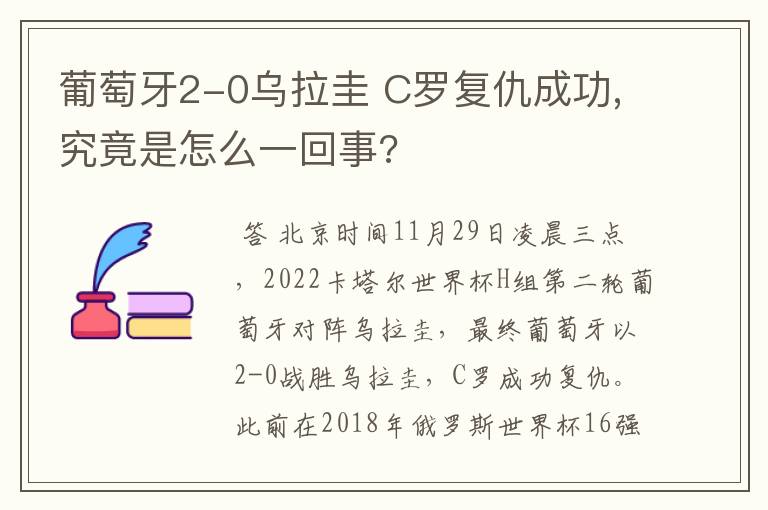 葡萄牙2-0乌拉圭 C罗复仇成功，究竟是怎么一回事？

答 北京时间11月29日凌晨三点，2022卡塔尔世界杯H组第二轮葡萄牙对阵乌拉圭，最终葡萄牙以2-0战胜乌拉圭，C罗成功复仇。此前在2018年俄罗斯世界杯16强